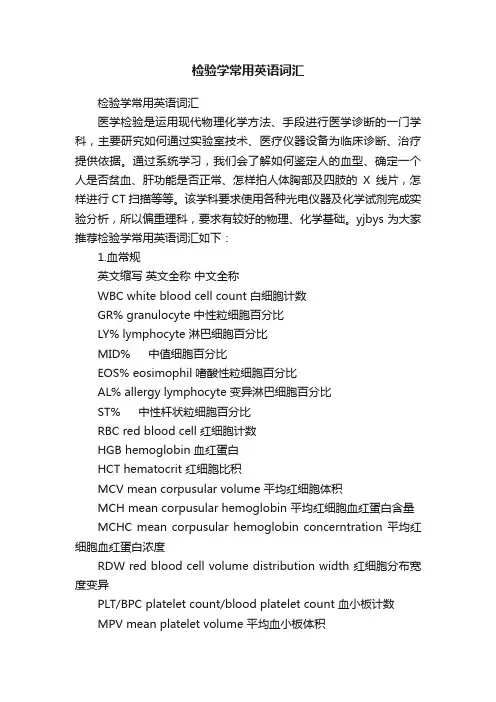 检验学常用英语词汇

检验学常用英语词汇

医学检验是运用现代物理化学方法、手段进行医学诊断的一门学科，主要研究如何通过实验室技术、医疗仪器设备为临床诊断、治疗提供依据。通过系统学习，我们会了解如何鉴定人的血型、确定一个人是否贫血、肝功能是否正常、怎样拍人体胸部及四肢的 X 线片，怎样进行 CT 扫描等等。该学科要求使用各种光电仪器及化学试剂完成实验分析，所以偏重理科，要求有较好的物理、化学基础。yjbys 为大家推荐检验学常用英语词汇如下：

1.血常规

英文缩写 英文全称 中文全称

WBC white blood cell count 白细胞计数

GR% granulocyte 中性粒细胞百分比

LY% lymphocyte 淋巴细胞百分比

MID% 中值细胞百分比

EOS% eosimophil 嗜酸性粒细胞百分比

AL% allergy lymphocyte 变异淋巴细胞百分比

ST% 中性杆状粒细胞百分比

RBC red blood cell 红细胞计数

HGB hemoglobin 血红蛋白

HCT hematocrit 红细胞比积

MCV mean corpusular volume 平均红细胞体积

MCH mean corpusular hemoglobin 平均红细胞血红蛋白含量

MCHC mean corpusular hemoglobin concerntration 平均红细胞血红蛋白浓度

RDW red blood cell volume distribution width 红细胞分布宽度变异

PLT/BPC platelet count/blood platelet count 血小板计数

MPV mean platelet volume 平均血小板体积